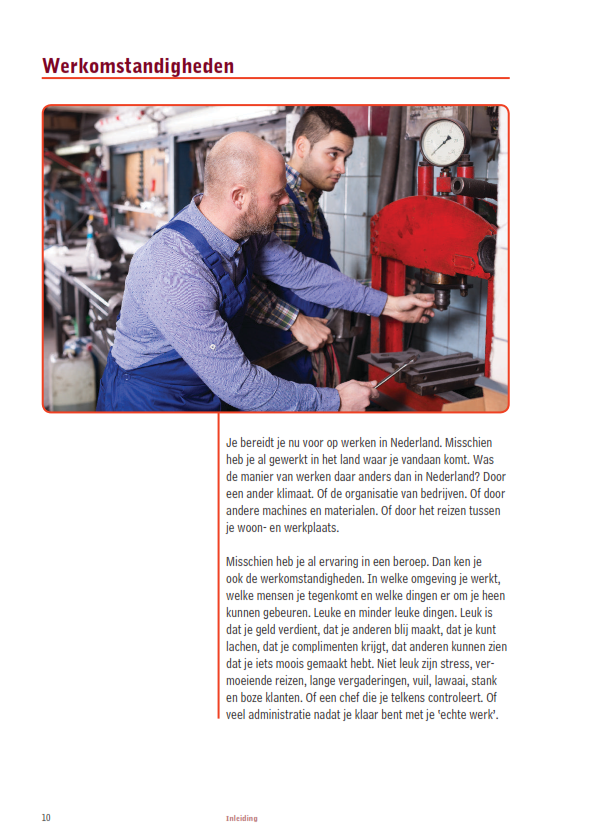 Werkomstandigheden

Je bereidt je nu voor op werken in Nederland. Misschien heb je al gewerkt in het land waar je vandaan komt. Was de manier van werken daar anders dan in Nederland? Door een ander klimaat. Of de organisatie van bedrijven. Of door andere machines en materialen. Of door het reizen tussen je woon- en werkplaats.

Misschien heb je al ervaring in een beroep. Dan ken je ook de werkomstandigheden. In welke omgeving je werkt, welke mensen je tegenkomt en welke dingen er om je heen kunnen gebeuren. Leuke en minder leuke dingen. Leuk is dat je geld verdient, dat je anderen blij maakt, dat je kunt lachen, dat je complimenten krijgt, dat anderen kunnen zien dat je iets moois gemaakt hebt. Niet leuk zijn stress, vermoeiende reizen, lange vergaderingen, vuil, lawaai, stank en boze klanten. Of een chef die je telkens controleert. Of veel administratie nadat je klaar bent met je 'echte werk'.

10 Inleiding